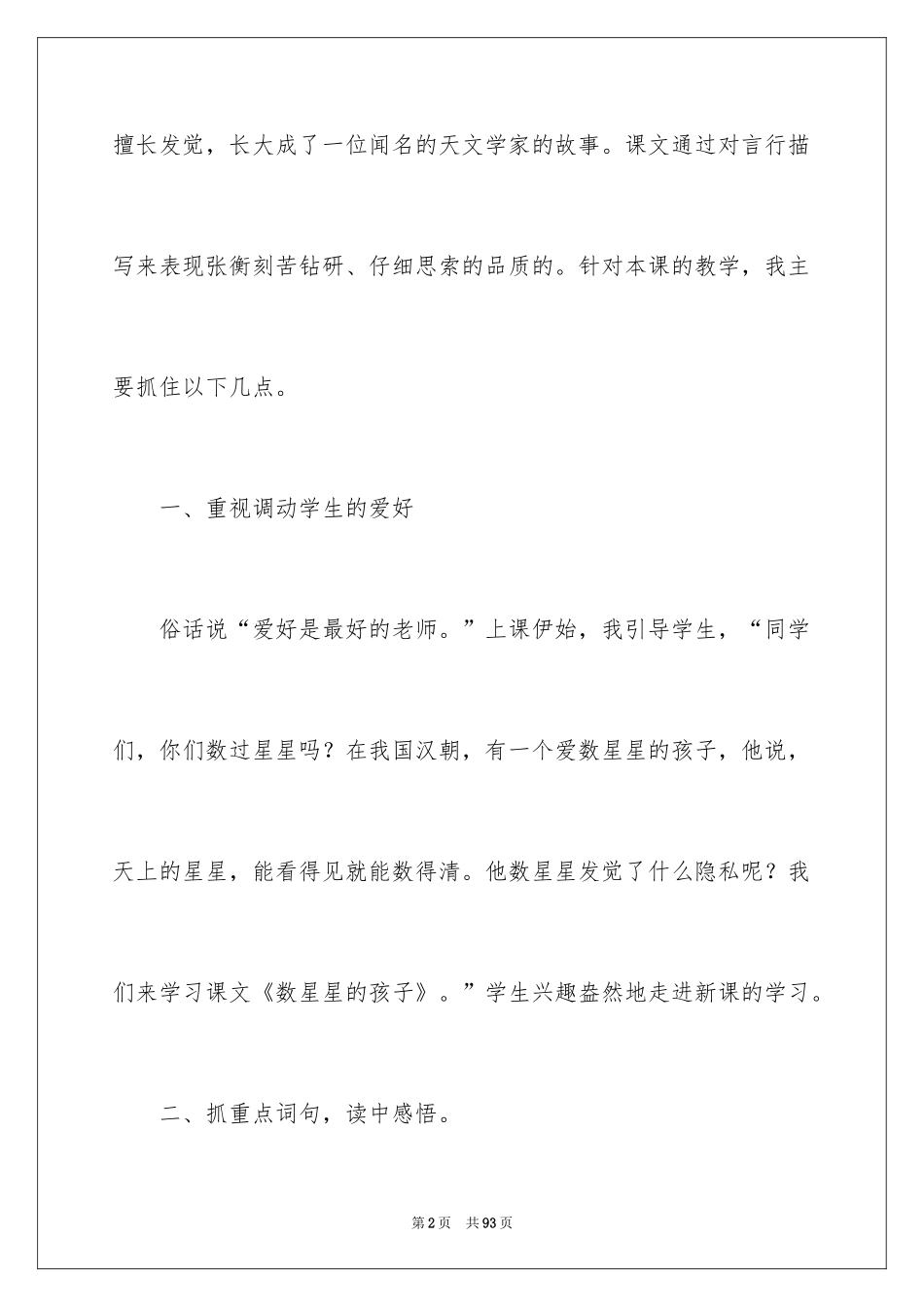 擅长发觉，长大成了一位闻名的天文学家的故事。课文通过对言行描写来表现张衡刻苦钻研、仔细思索的品质的。针对本课的教学，我主要抓住以下几点。

一、重视调动学生的爱好

俗话说“爱好是最好的老师。”上课伊始，我引导学生，“同学们，你们数过星星吗？在我国汉朝，有一个爱数星星的孩子，他说，天上的星星，能看得见就能数得清。他数星星发觉了什么隐私呢？我们来学习课文《数星星的孩子》。”学生兴趣盎然地走进新课的学习。

二、抓重点词句，读中感悟。

第2页 共93页